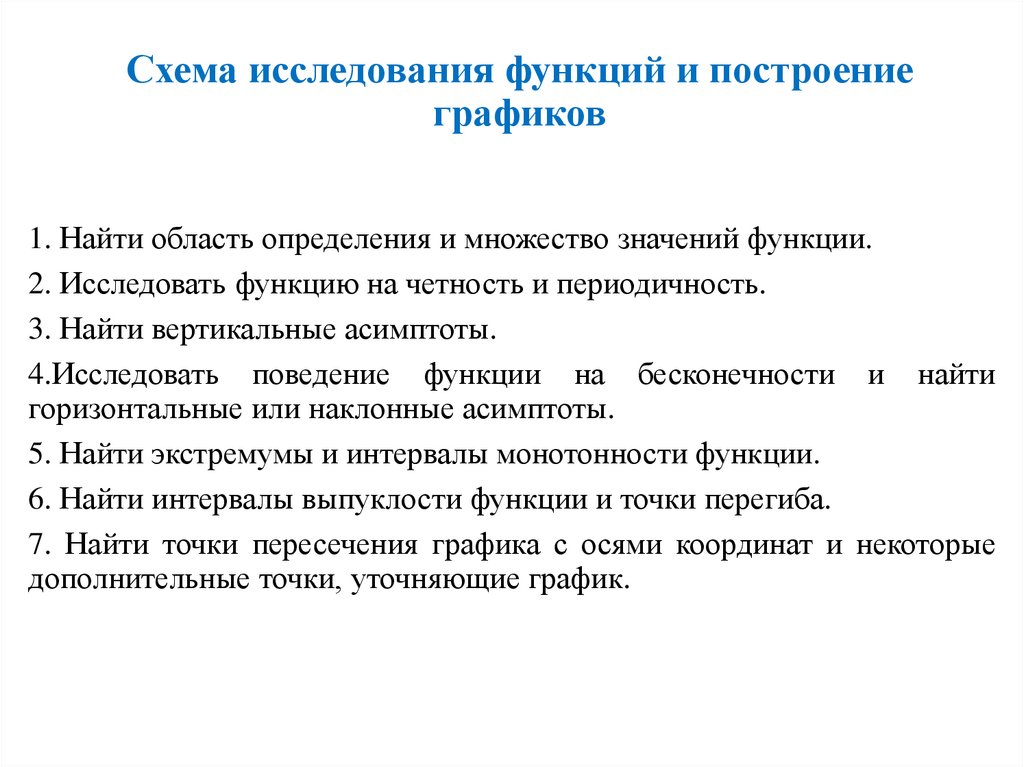 Схема исследования функций и построение графиков

1. Найти область определения и множество значений функции.

2. Исследовать функцию на четность и периодичность.

3. Найти вертикальные асимптоты.

4.Исследовать поведение функции на бесконечности и найти горизонтальные или наклонные асимптоты.

5. Найти экстремумы и интервалы монотонности функции.

6. Найти интервалы выпуклости функции и точки перегиба.

7. Найти точки пересечения графика с осями координат и некоторые дополнительные точки, уточняющие график.